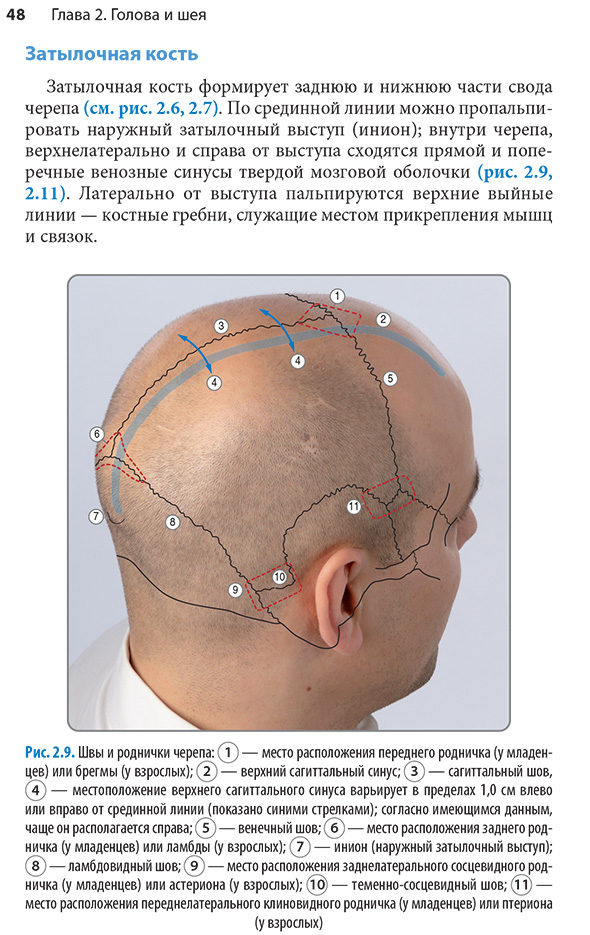 48 Глава 2. Голова и шея

Затылочная кость

Затылочная кость формирует заднюю и нижнюю части свода черепа (см. рис. 2.6, 2.7). По срединной линии можно пропальпировать наружный затылочный выступ (инион); внутри черепа, верхнелатерально и справа от выступа сходятся прямой и поперечные венозные синусы твердой мозговой оболочки (рис. 2.9, 2.11). Латерально от выступа пальпируются верхние выйные линии — костные гребни, служащие местом прикрепления мышц и связок.

1
2
3
4
4
5
6
7
8
9
10
11

Рис. 2.9. Швы и роднички черепа: 1 — место расположения переднего родничка (у младенцев) или брегмы (у взрослых); 2 — верхний сагиттальный синус; 3 — сагиттальный шов, 4 — местоположение верхнего сагиттального синуса варьирует в пределах 1,0 см влево или вправо от срединной линии (показано синими стрелками); согласно имеющимся данным, чаще он располагается справа; 5 — венечный шов; 6 — место расположения заднего родничка (у младенцев) или ламбды (у взрослых); 7 — инион (наружный затылочный выступ); 8 — ламбдовидный шов; 9 — место расположения заднелатерального сосцевидного родничка (у младенцев) или астериона (у взрослых); 10 — теменно-сосцевидный шов; 11 — место расположения переднелатерального клиновидного родничка (у младенцев) или птериона (у взрослых)